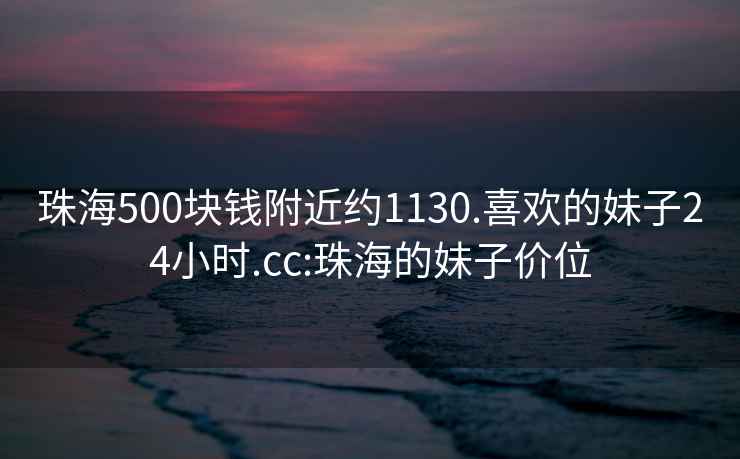 珠海500块钱附近约1130.喜欢的妹子24小时.cc:珠海的妹子价位